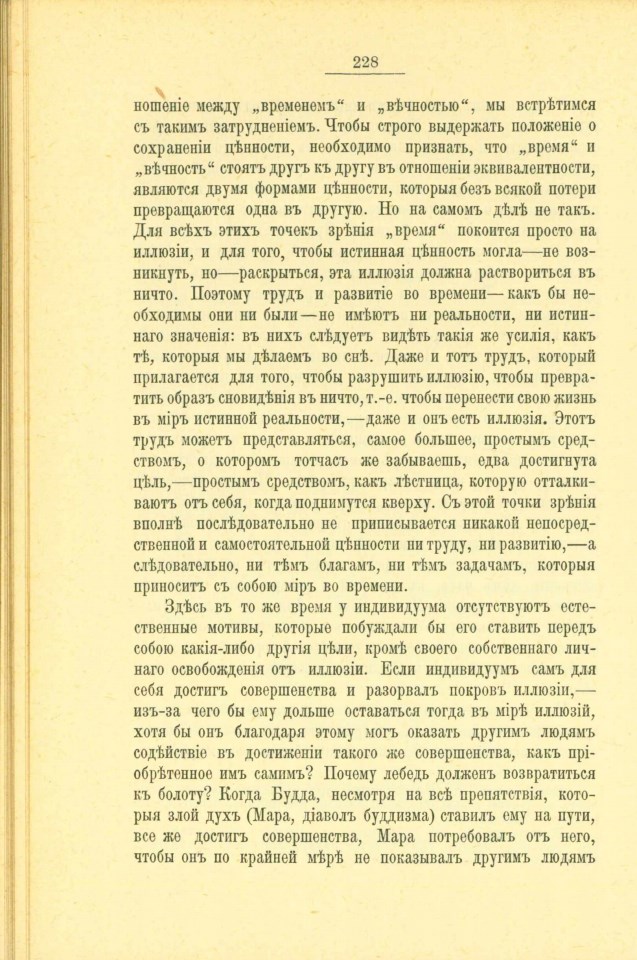 228

ношеніе между „временемъ“ и „вѣчностью“, мы встрѣтимся съ такимъ затрудненіемъ. Чтобы строго выдержать положеніе о сохраненіи цѣнности, необходимо признать, что „время“ и „вѣчность“ стоятъ другъ къ другу въ отношеніи эквивалентности, являются двумя формами цѣнности, которыя безъ всякой потери превращаются одна въ другую. Но на самомъ дѣлѣ не такъ. Для всѣхъ этихъ точекъ зрѣнія „время“ покоится просто на иллюзіи, и для того, чтобы истинная цѣнность могла—не возникнуть, но—раскрыться, эта иллюзія должна раствориться въ ничто. Поэтому трудъ и развитіе во времени—какъ бы необходимы они ни были—не имѣютъ ни реальности, ни истиннаго значенія: въ нихъ слѣдуетъ видѣть такія же усилія, какъ тѣ, которыя мы дѣлаемъ во снѣ. Даже и тотъ трудъ, который прилагается для того, чтобы разрушить иллюзію, чтобы превратить образъ сновидѣнія въ ничто, т.-е. чтобы перенести свою жизнь въ міръ истинной реальности,—даже и онъ есть иллюзія. Этотъ трудъ можетъ представляться, самое большее, простымъ средствомъ, о которомъ тотчасъ же забываешь, едва достигнута цѣль,—простымъ средствомъ, какъ лѣстница, которую отталкиваютъ отъ себя, когда поднимутся кверху. Съ этой точки зрѣнія вполнѣ послѣдовательно не приписывается никакой непосредственной и самостоятельной цѣнности ни труду, ни развитію,—а слѣдовательно, ни тѣмъ благамъ, ни тѣмъ задачамъ, которыя приноситъ съ собою міръ во времени.

Здѣсь въ то же время у индивидуума отсутствуютъ естественные мотивы, которые побуждали бы его ставить передъ собою какія-либо другія цѣли, кромѣ своего собственнаго личнаго освобожденія отъ иллюзіи. Если индивидуумъ самъ для себя достигъ совершенства и разорвалъ покровъ иллюзіи,—изъ-за чего бы ему дольше оставаться тогда въ мірѣ иллюзій, хотя бы онъ благодаря этому могъ оказать другимъ людямъ содѣйствіе въ достиженіи такого же совершенства, какъ пріобрѣтенное имъ самимъ? Почему лебедь долженъ возвратиться къ болоту? Когда Будда, несмотря на всѣ препятствія, которыя злой духъ (Мара, діаволъ буддизма) ставилъ ему на пути, все же достигъ совершенства, Мара потребовалъ отъ него, чтобы онъ по крайней мѣрѣ не показывалъ другимъ людямъ